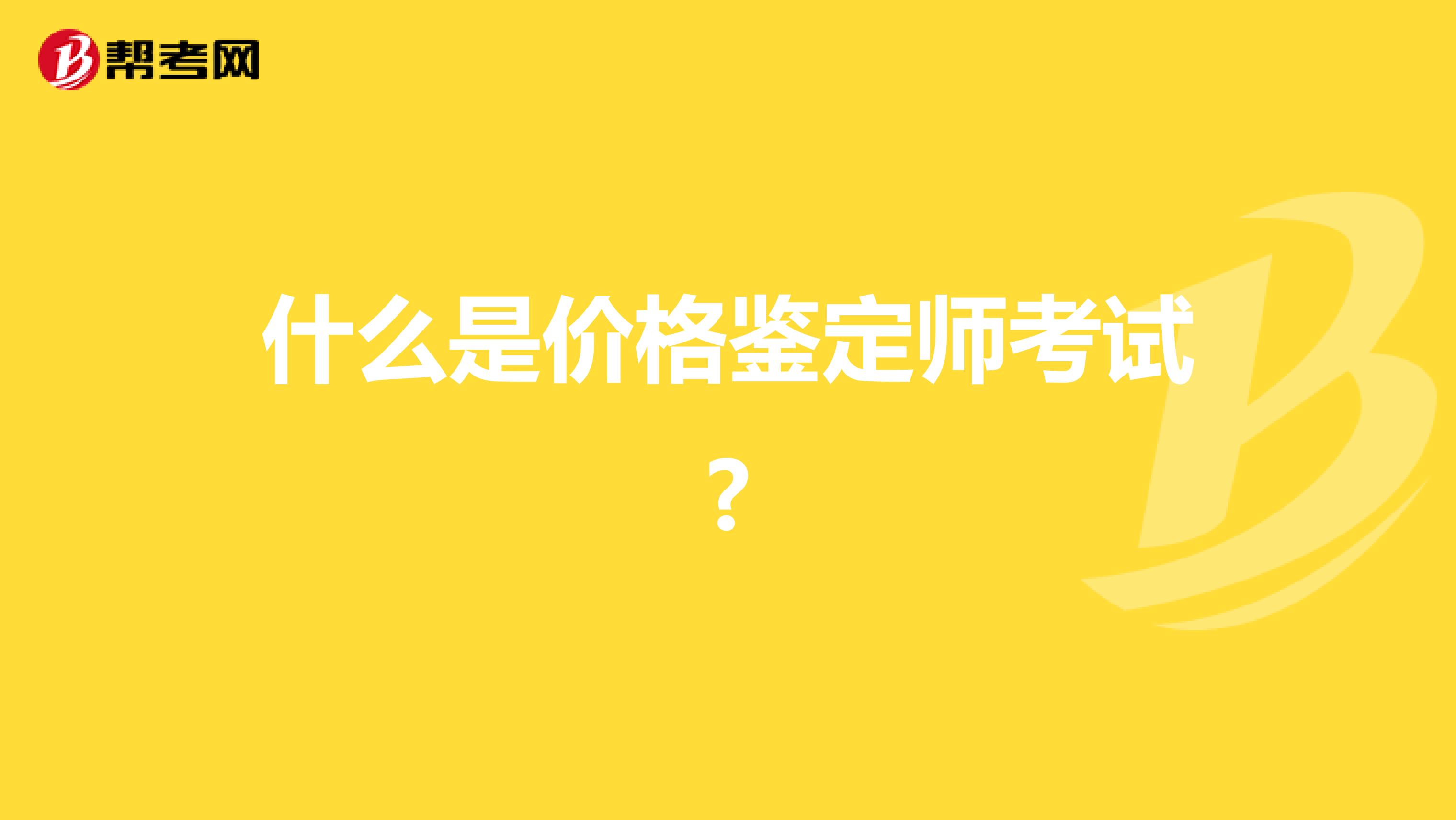 帮考网

什么是价格鉴定师考试？